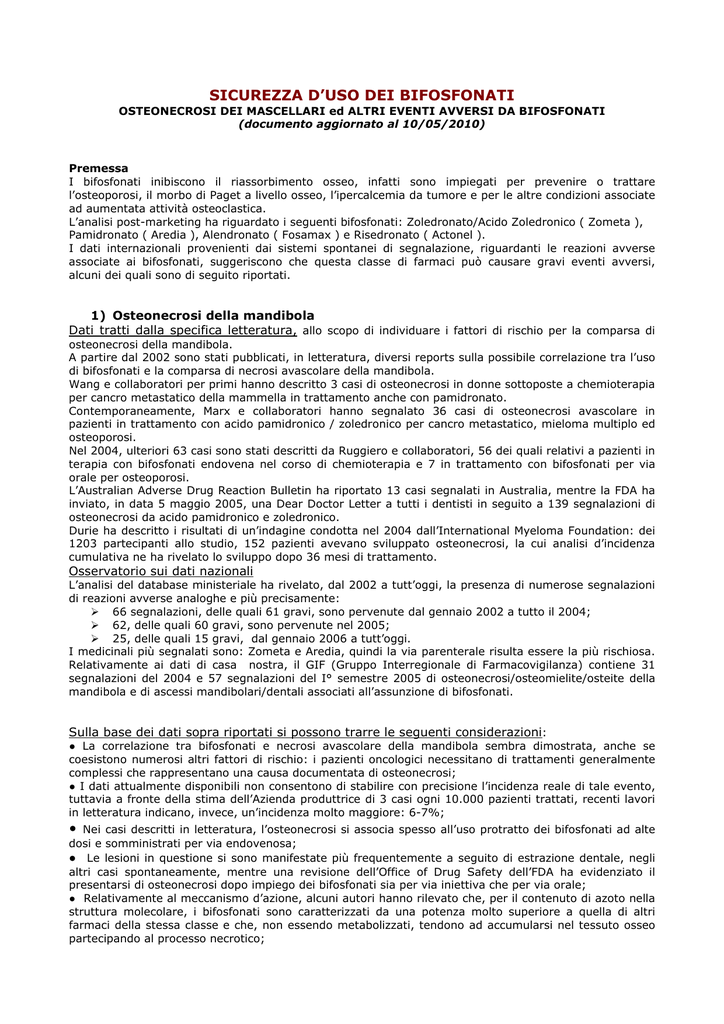 SICUREZZA D'USO DEI BIFOSFONATI
OSTEONECROSI DEI MASCELLARI ed ALTRI EVENTI AVVERSI DA BIFOSFONATI
(documento aggiornato al 10/05/2010)

Premessa
I bifosfonati inibiscono il riassorbimento osseo, infatti sono impiegati per prevenire o trattare l'osteoporosi, il morbo di Paget a livello osseo, l'ipercalcemia da tumore e per le altre condizioni associate ad aumentata attività osteoclastica.
L'analisi post-marketing ha riguardato i seguenti bifosfonati: Zoledronato/Acido Zoledronico ( Zometa ), Pamidronato ( Aredia ), Alendronato ( Fosamax ) e Risedronato ( Actonel ).
I dati internazionali provenienti dai sistemi spontanei di segnalazione, riguardanti le reazioni avverse associate ai bifosfonati, suggeriscono che questa classe di farmaci può causare gravi eventi avversi, alcuni dei quali sono di seguito riportati.

1) Osteonecrosi della mandibola
Dati tratti dalla specifica letteratura, allo scopo di individuare i fattori di rischio per la comparsa di osteonecrosi della mandibola.
A partire dal 2002 sono stati pubblicati, in letteratura, diversi reports sulla possibile correlazione tra l'uso di bifosfonati e la comparsa di necrosi avascolare della mandibola.
Wang e collaboratori per primi hanno descritto 3 casi di osteonecrosi in donne sottoposte a chemioterapia per cancro metastatico della mammella in trattamento anche con pamidronato.
Contemporaneamente, Marx e collaboratori hanno segnalato 36 casi di osteonecrosi avascolare in pazienti in trattamento con acido pamidronico / zoledronico per cancro metastatico, mieloma multiplo ed osteoporosi.
Nel 2004, ulteriori 63 casi sono stati descritti da Ruggiero e collaboratori, 56 dei quali relativi a pazienti in terapia con bifosfonati endovena nel corso di chemioterapia e 7 in trattamento con bifosfonati per via orale per osteoporosi.
L'Australian Adverse Drug Reaction Bulletin ha riportato 13 casi segnalati in Australia, mentre la FDA ha inviato, in data 5 maggio 2005, una Dear Doctor Letter a tutti i dentisti in seguito a 139 segnalazioni di osteonecrosi da acido pamidronico e zoledronico.
Durie ha descritto i risultati di un'indagine condotta nel 2004 dall'International Myeloma Foundation: dei 1203 partecipanti allo studio, 152 pazienti avevano sviluppato osteonecrosi, la cui analisi d'incidenza cumulativa ne ha rivelato lo sviluppo dopo 36 mesi di trattamento.
Osservatorio sui dati nazionali
L'analisi del database ministeriale ha rivelato, dal 2002 a tutt'oggi, la presenza di numerose segnalazioni di reazioni avverse analoghe e più precisamente:
➢ 66 segnalazioni, delle quali 61 gravi, sono pervenute dal gennaio 2002 a tutto il 2004;
➢ 62, delle quali 60 gravi, sono pervenute nel 2005;
➢ 25, delle quali 15 gravi, dal gennaio 2006 a tutt'oggi.
I medicinali più segnalati sono: Zometa e Aredia, quindi la via parenterale risulta essere la più rischiosa.
Relativamente ai dati di casa nostra, il GIF (Gruppo Interregionale di Farmacovigilanza) contiene 31 segnalazioni del 2004 e 57 segnalazioni del I° semestre 2005 di osteonecrosi/osteomielite/osteite della mandibola e di ascessi mandibolari/dentali associati all'assunzione di bifosfonati.

Sulla base dei dati sopra riportati si possono trarre le seguenti considerazioni:
● La correlazione tra bifosfonati e necrosi avascolare della mandibola sembra dimostrata, anche se coesistono numerosi altri fattori di rischio: i pazienti oncologici necessitano di trattamenti generalmente complessi che rappresentano una causa documentata di osteonecrosi;
● I dati attualmente disponibili non consentono di stabilire con precisione l'incidenza reale di tale evento, tuttavia a fronte della stima dell'Azienda produttrice di 3 casi ogni 10.000 pazienti trattati, recenti lavori in letteratura indicano, invece, un'incidenza molto maggiore: 6-7%;
● Nei casi descritti in letteratura, l'osteonecrosi si associa spesso all'uso protratto dei bifosfonati ad alte dosi e somministrati per via endovenosa;
● Le lesioni in questione si sono manifestate più frequentemente a seguito di estrazione dentale, negli altri casi spontaneamente, mentre una revisione dell'Office of Drug Safety dell'FDA ha evidenziato il presentarsi di osteonecrosi dopo impiego dei bifosfonati sia per via iniettiva che per via orale;
● Relativamente al meccanismo d'azione, alcuni autori hanno rilevato che, per il contenuto di azoto nella struttura molecolare, i bifosfonati sono caratterizzati da una potenza molto superiore a quella di altri farmaci della stessa classe e che, non essendo metabolizzati, tendono ad accumularsi nel tessuto osseo partecipando al processo necrotico;